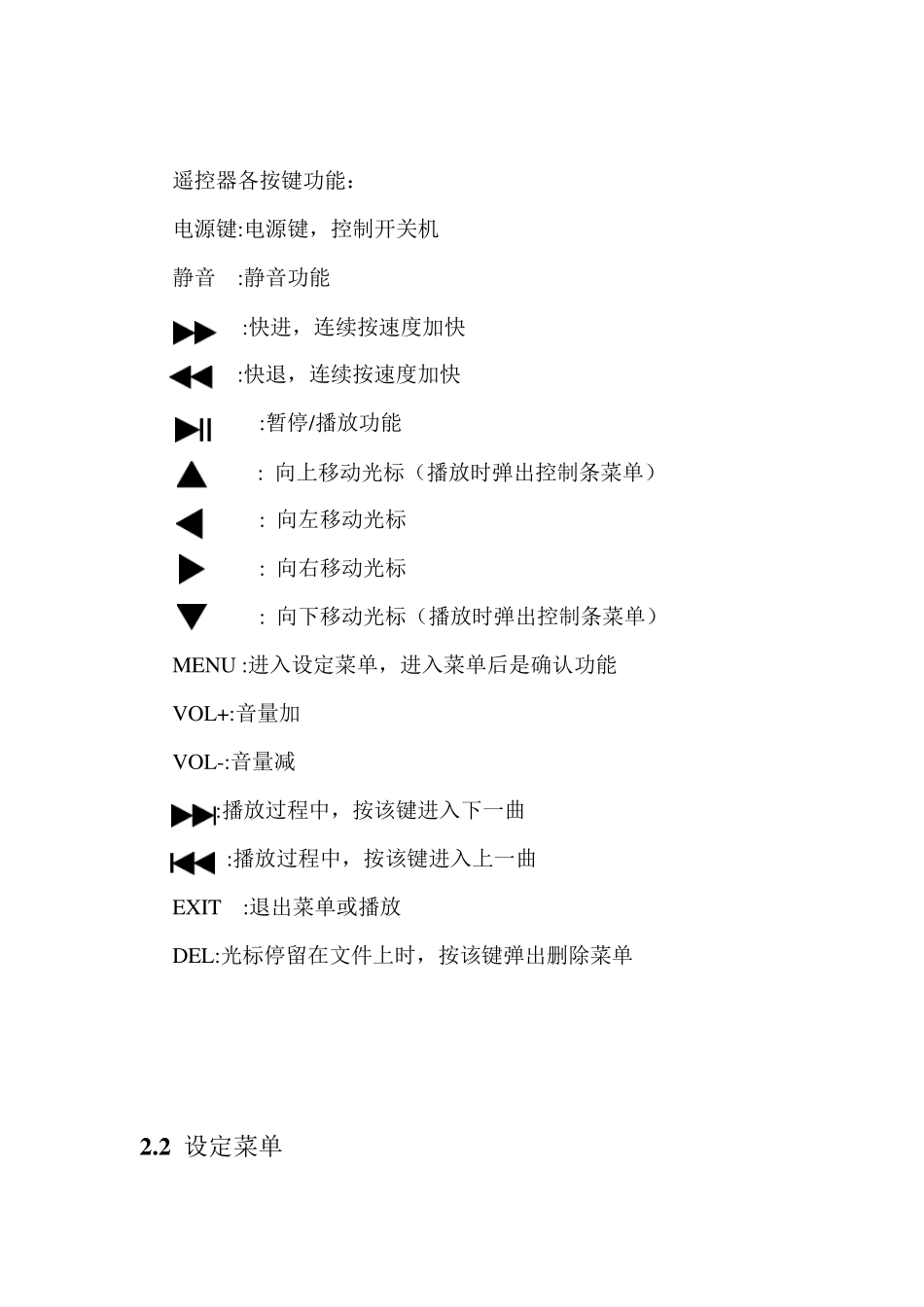 遥控器各按键功能：

电源键:电源键，控制开关机

静音 :静音功能

:快进，连续按速度加快

:快退，连续按速度加快

:暂停/播放功能

: 向上移动光标（播放时弹出控制条菜单）

: 向左移动光标

: 向右移动光标

: 向下移动光标（播放时弹出控制条菜单）

MENU :进入设定菜单，进入菜单后是确认功能

VOL+:音量加

VOL-:音量减

:播放过程中，按该键进入下一曲

:播放过程中，按该键进入上一曲

EXIT :退出菜单或播放

DEL:光标停留在文件上时，按该键弹出删除菜单

2.2 设定菜单